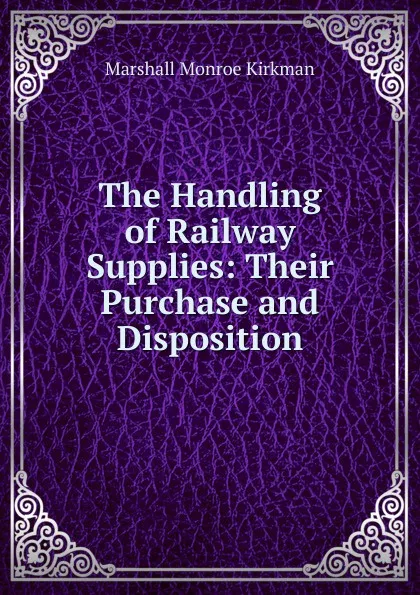 Marshall Monroe Kirkman

The Handling of Railway Supplies: Their Purchase and Disposition